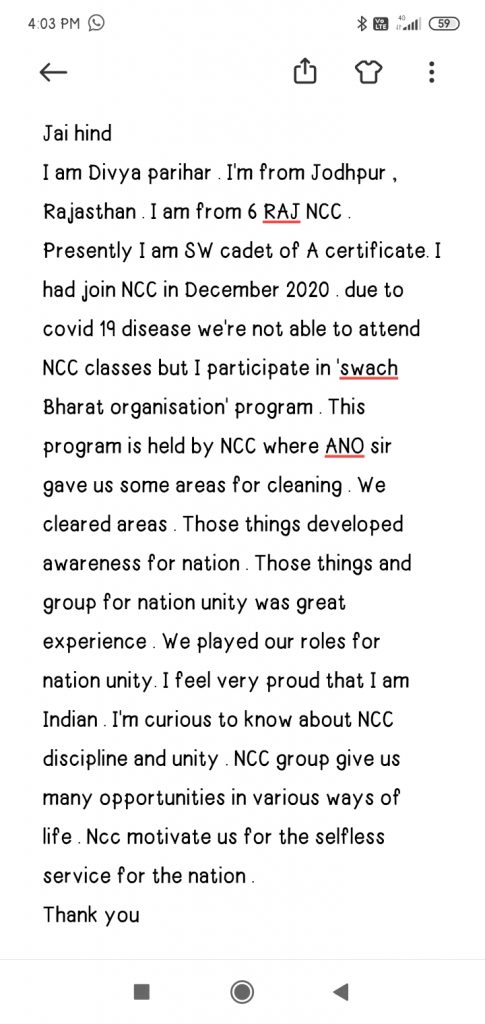 4:03 PM

59

Jai hind
I am Divya parihar . I'm from Jodhpur , Rajasthan . I am from 6 RAJ NCC . Presently I am SW cadet of A certificate. I had join NCC in December 2020 . due to covid 19 disease we're not able to attend NCC classes but I participate in 'swach Bharat organisation' program . This program is held by NCC where ANO sir gave us some areas for cleaning . We cleared areas . Those things developed awareness for nation . Those things and group for nation unity was great experience . We played our roles for nation unity. I feel very proud that I am Indian . I'm curious to know about NCC discipline and unity . NCC group give us many opportunities in various ways of life . Ncc motivate us for the selfless service for the nation .
Thank you